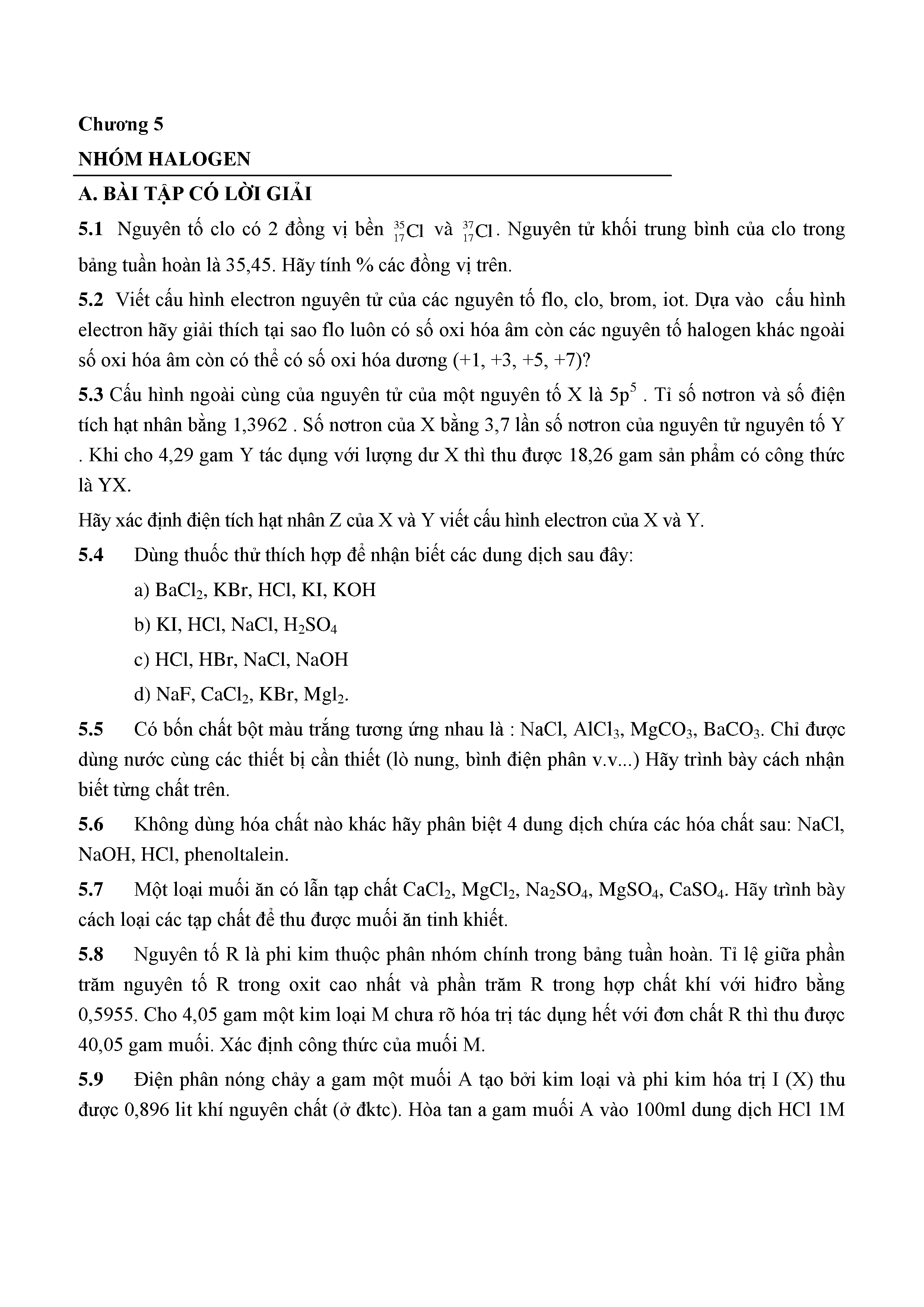 Chương 5

NHÓM HALOGEN

A. BÀI TẬP CÓ LỜI GIẢI

5.1 Nguyên tố clo có 2 đồng vị bền $^{35}_{17}Cl$ và $^{37}_{17}Cl$. Nguyên tử khối trung bình của clo trong bảng tuần hoàn là 35,45. Hãy tính % các đồng vị trên.

5.2 Viết cấu hình electron nguyên tử của các nguyên tố flo, clo, brom, iot. Dựa vào cấu hình electron hãy giải thích tại sao flo luôn có số oxi hóa âm còn các nguyên tố halogen khác ngoài số oxi hóa âm còn có thể có số oxi hóa dương (+1, +3, +5, +7)?

5.3 Cấu hình ngoài cùng của nguyên tử của một nguyên tố X là $5p^5$ . Tỉ số nơtron và số điện tích hạt nhân bằng 1,3962 . Số nơtron của X bằng 3,7 lần số nơtron của nguyên tử nguyên tố Y . Khi cho 4,29 gam Y tác dụng với lượng dư X thì thu được 18,26 gam sản phẩm có công thức là YX.

Hãy xác định điện tích hạt nhân Z của X và Y viết cấu hình electron của X và Y.

5.4 Dùng thuốc thử thích hợp để nhận biết các dung dịch sau đây:

a) $BaCl_2$, KBr, HCl, KI, KOH

b) KI, HCl, NaCl, $H_2SO_4$

c) HCl, HBr, NaCl, NaOH

d) NaF, $CaCl_2$, KBr, $Mgl_2$.

5.5 Có bốn chất bột màu trắng tương ứng nhau là : NaCl, $AlCl_3$, $MgCO_3$, $BaCO_3$. Chỉ được dùng nước cùng các thiết bị cần thiết (lò nung, bình điện phân v.v...) Hãy trình bày cách nhận biết từng chất trên.

5.6 Không dùng hóa chất nào khác hãy phân biệt 4 dung dịch chứa các hóa chất sau: NaCl, NaOH, HCl, phenoltalein.

5.7 Một loại muối ăn có lẫn tạp chất $CaCl_2$, $MgCl_2$, $Na_2SO_4$, $MgSO_4$, $CaSO_4$. Hãy trình bày cách loại các tạp chất để thu được muối ăn tinh khiết.

5.8 Nguyên tố R là phi kim thuộc phân nhóm chính trong bảng tuần hoàn. Tỉ lệ giữa phần trăm nguyên tố R trong oxit cao nhất và phần trăm R trong hợp chất khí với hiđro bằng 0,5955. Cho 4,05 gam một kim loại M chưa rõ hóa trị tác dụng hết với đơn chất R thì thu được 40,05 gam muối. Xác định công thức của muối M.

5.9 Điện phân nóng chảy a gam một muối A tạo bởi kim loại và phi kim hóa trị I (X) thu được 0,896 lit khí nguyên chất (ở đktc). Hòa tan a gam muối A vào 100ml dung dịch HCl 1M